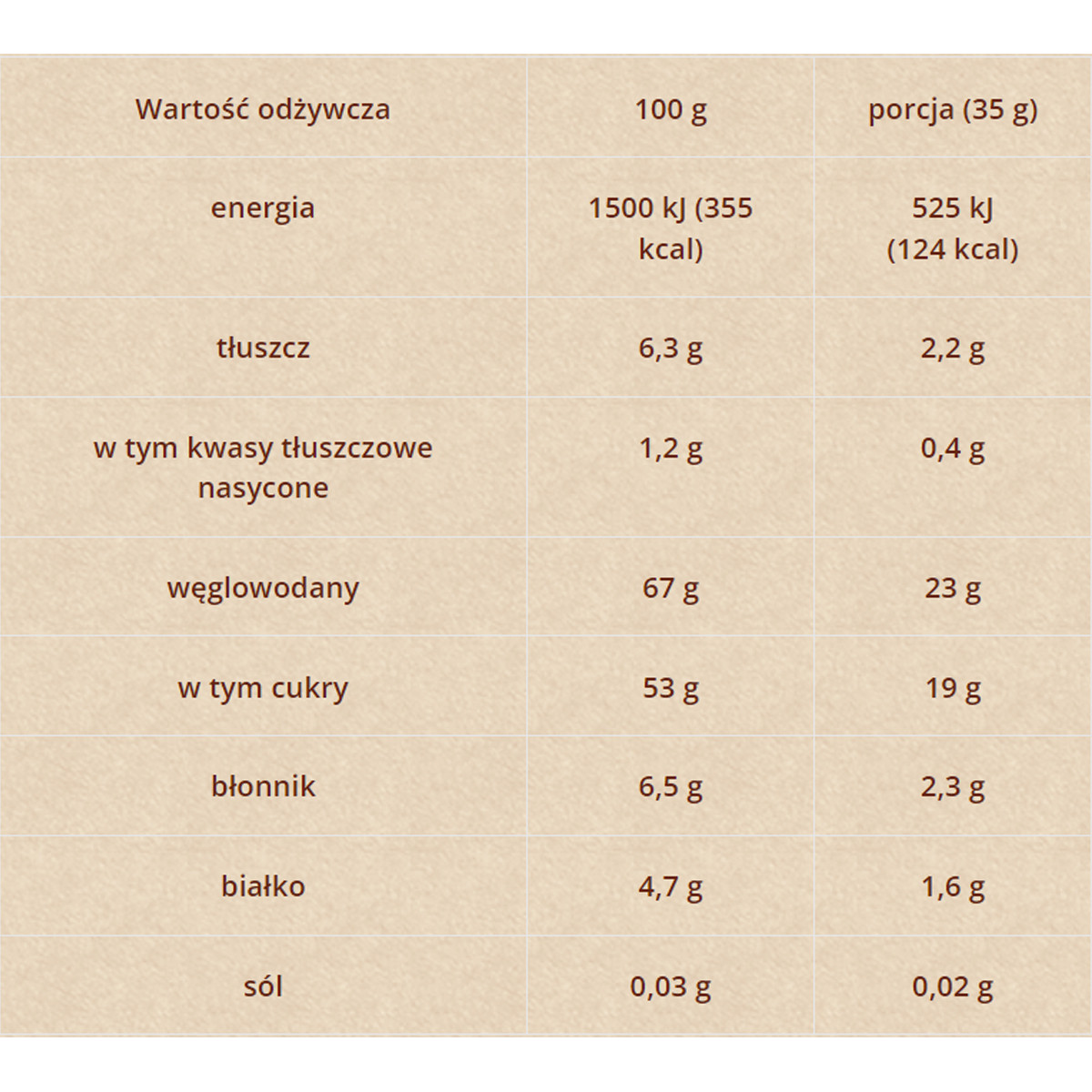 | Wartość odżywcza | 100 g | porcja (35 g) |
|---|---|---|
| energia | 1500 kJ (355 kcal) | 525 kJ (124 kcal) |
| tłuszcz | 6,3 g | 2,2 g |
| w tym kwasy tłuszczowe nasycone | 1,2 g | 0,4 g |
| węglowodany | 67 g | 23 g |
| w tym cukry | 53 g | 19 g |
| błonnik | 6,5 g | 2,3 g |
| białko | 4,7 g | 1,6 g |
| sól | 0,03 g | 0,02 g |